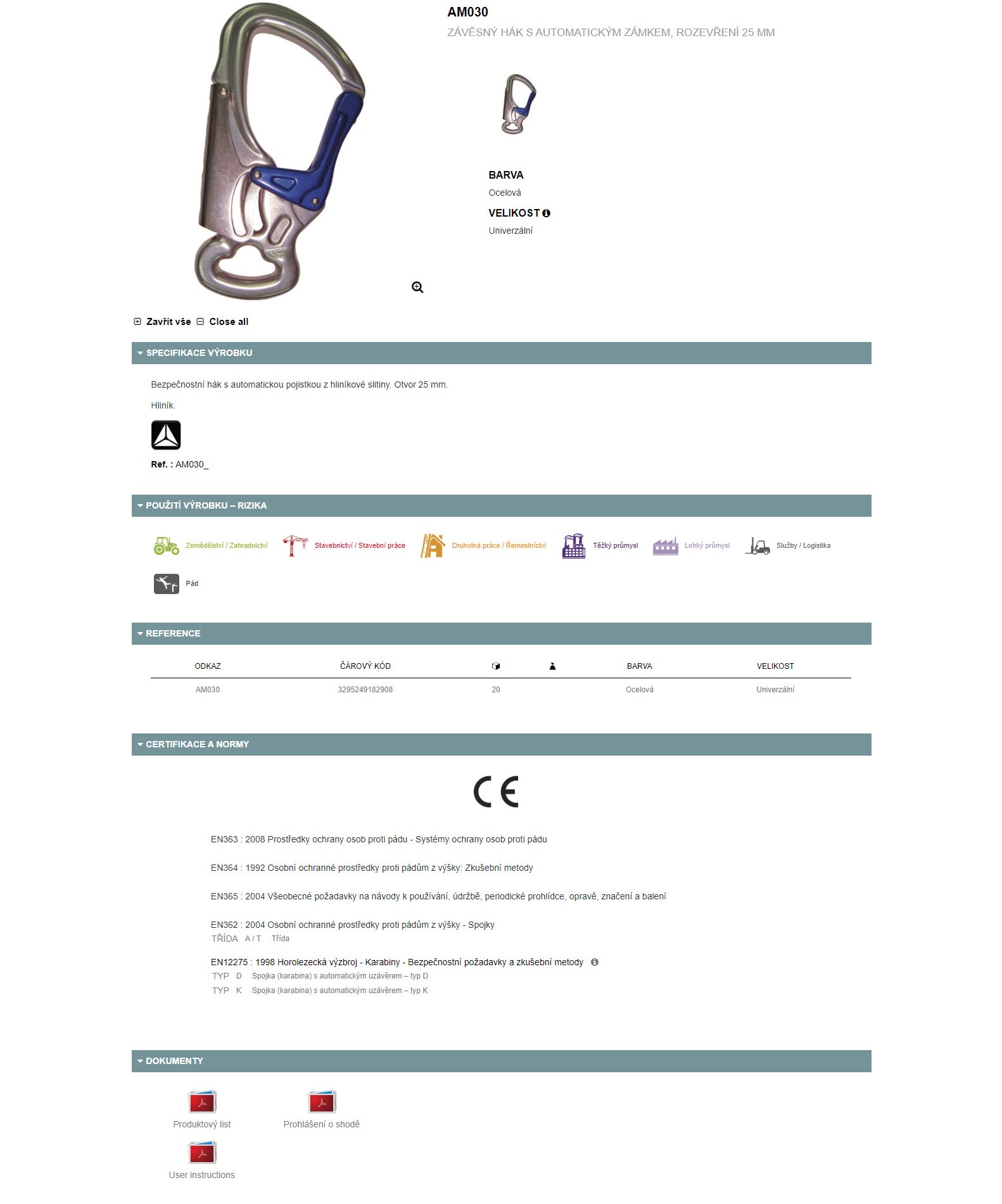 AM030

ZÁVĚSNÝ HÁK S AUTOMATICKÝM ZÁMKEM, ROZEVŘENÍ 25 MM

BARVA
Ocelová

VELIKOST
Univerzální

Zavřít vše Close all

SPECIFIKACE VÝROBKU

Bezpečnostní hák s automatickou pojistkou z hliníkové slitiny. Otvor 25 mm.

Hliník.

Ref. : AM030_

POUŽITÍ VÝROBKU – RIZIKA

Zemědělství / Zahradnictví Stavebnictví / Stavební práce Druhotná práce / Řemeslnictví Těžký průmysl Lehký průmysl Služby / Logistika

Pád

REFERENCE

| ODKAZ | ČÁROVÝ KÓD | | | BARVA | VELIKOST |
|---|---|---|---|---|---|
| AM030 | 3295249182908 | 20 | | Ocelová | Univerzální |

CERTIFIKACE A NORMY

CE

EN363 : 2008 Prostředky ochrany osob proti pádu - Systémy ochrany osob proti pádu

EN364 : 1992 Osobní ochranné prostředky proti pádům z výšky: Zkušební metody

EN365 : 2004 Všeobecné požadavky na návody k používání, údržbě, periodické prohlídce, opravě, značení a balení

EN362 : 2004 Osobní ochranné prostředky proti pádům z výšky - Spojky
TŘÍDA A / T Třída

EN12275 : 1998 Horolezecká výzbroj - Karabiny - Bezpečnostní požadavky a zkušební metody
TYP D Spojka (karabina) s automatickým uzávěrem – typ D
TYP K Spojka (karabina) s automatickým uzávěrem – typ K

DOKUMENTY

Produktový list

Prohlášení o shodě

User instructions